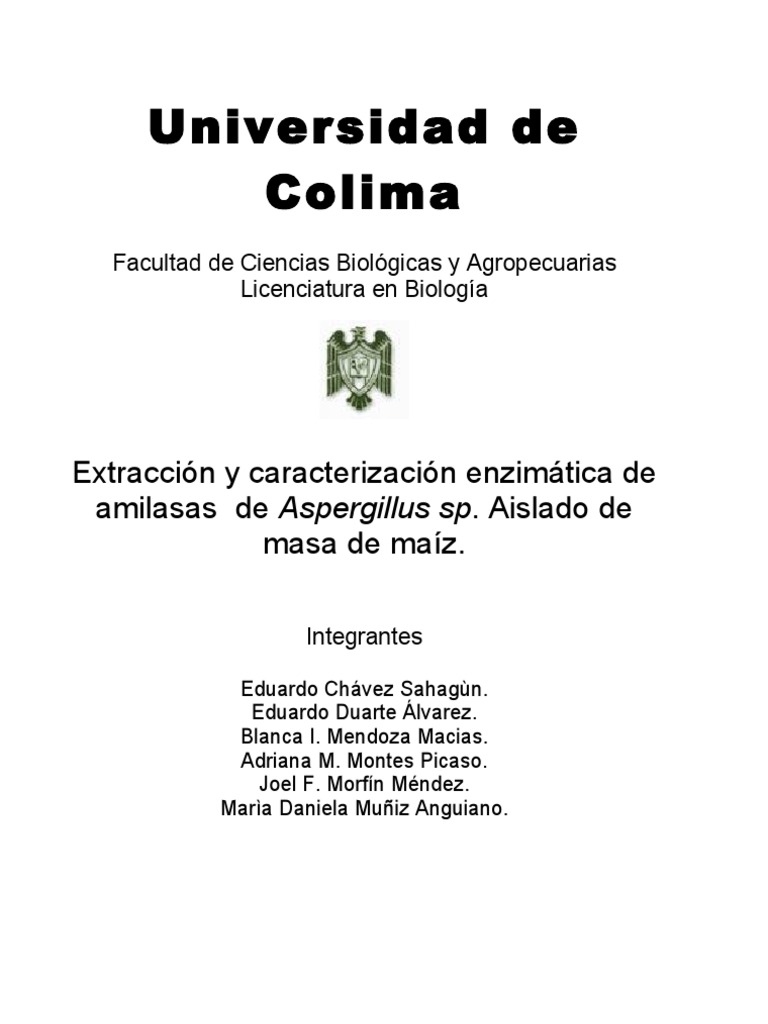 Universidad de Colima

Facultad de Ciencias Biológicas y Agropecuarias
Licenciatura en Biología

Extracción y caracterización enzimática de amilasas de Aspergillus sp. Aislado de masa de maíz.

Integrantes

Eduardo Chávez Sahagùn.
Eduardo Duarte Álvarez.
Blanca I. Mendoza Macias.
Adriana M. Montes Picaso.
Joel F. Morfín Méndez.
Marìa Daniela Muñiz Anguiano.